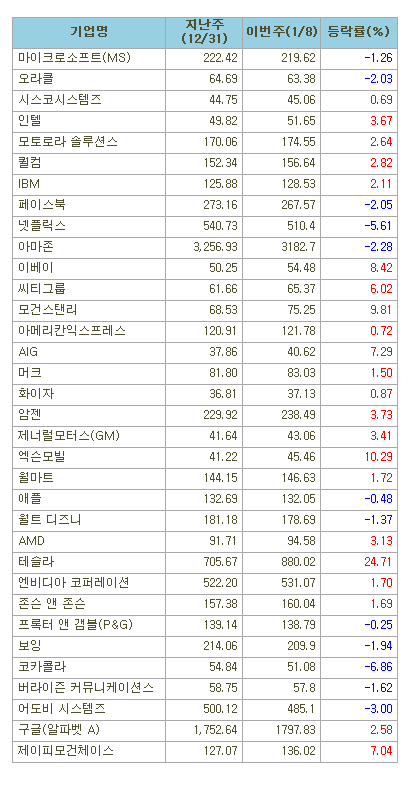 | 기업명 | 지난주 (12/31) | 이번주(1/8) | 등락률(%) |
|---|---|---|---|
| 마이크로소프트(MS) | 222.42 | 219.62 | -1.26 |
| 오라클 | 64.69 | 63.38 | -2.03 |
| 시스코시스템즈 | 44.75 | 45.06 | 0.69 |
| 인텔 | 49.82 | 51.65 | 3.67 |
| 모토로라 솔루션스 | 170.06 | 174.55 | 2.64 |
| 퀄컴 | 152.34 | 156.64 | 2.82 |
| IBM | 125.88 | 128.53 | 2.11 |
| 페이스북 | 273.16 | 267.57 | -2.05 |
| 넷플릭스 | 540.73 | 510.4 | -5.61 |
| 아마존 | 3,256.93 | 3182.7 | -2.28 |
| 이베이 | 50.25 | 54.48 | 8.42 |
| 씨티그룹 | 61.66 | 65.37 | 6.02 |
| 모건스탠리 | 68.53 | 75.25 | 9.81 |
| 아메리칸익스프레스 | 120.91 | 121.78 | 0.72 |
| AIG | 37.86 | 40.62 | 7.29 |
| 머크 | 81.80 | 83.03 | 1.50 |
| 화이자 | 36.81 | 37.13 | 0.87 |
| 암젠 | 229.92 | 238.49 | 3.73 |
| 제너럴모터스(GM) | 41.64 | 43.06 | 3.41 |
| 엑슨모빌 | 41.22 | 45.46 | 10.29 |
| 월마트 | 144.15 | 146.63 | 1.72 |
| 애플 | 132.69 | 132.05 | -0.48 |
| 월트 디즈니 | 181.18 | 178.69 | -1.37 |
| AMD | 91.71 | 94.58 | 3.13 |
| 테슬라 | 705.67 | 880.02 | 24.71 |
| 엔비디아 코퍼레이션 | 522.20 | 531.07 | 1.70 |
| 존슨 앤 존슨 | 157.38 | 160.04 | 1.69 |
| 프록터 앤 갬블(P&G) | 139.14 | 138.79 | -0.25 |
| 보잉 | 214.06 | 209.9 | -1.94 |
| 코카콜라 | 54.84 | 51.08 | -6.86 |
| 버라이즌 커뮤니케이션스 | 58.75 | 57.8 | -1.62 |
| 어도비 시스템즈 | 500.12 | 485.1 | -3.00 |
| 구글(알파벳 A) | 1,752.64 | 1797.83 | 2.58 |
| 제이피모건체이스 | 127.07 | 136.02 | 7.04 |